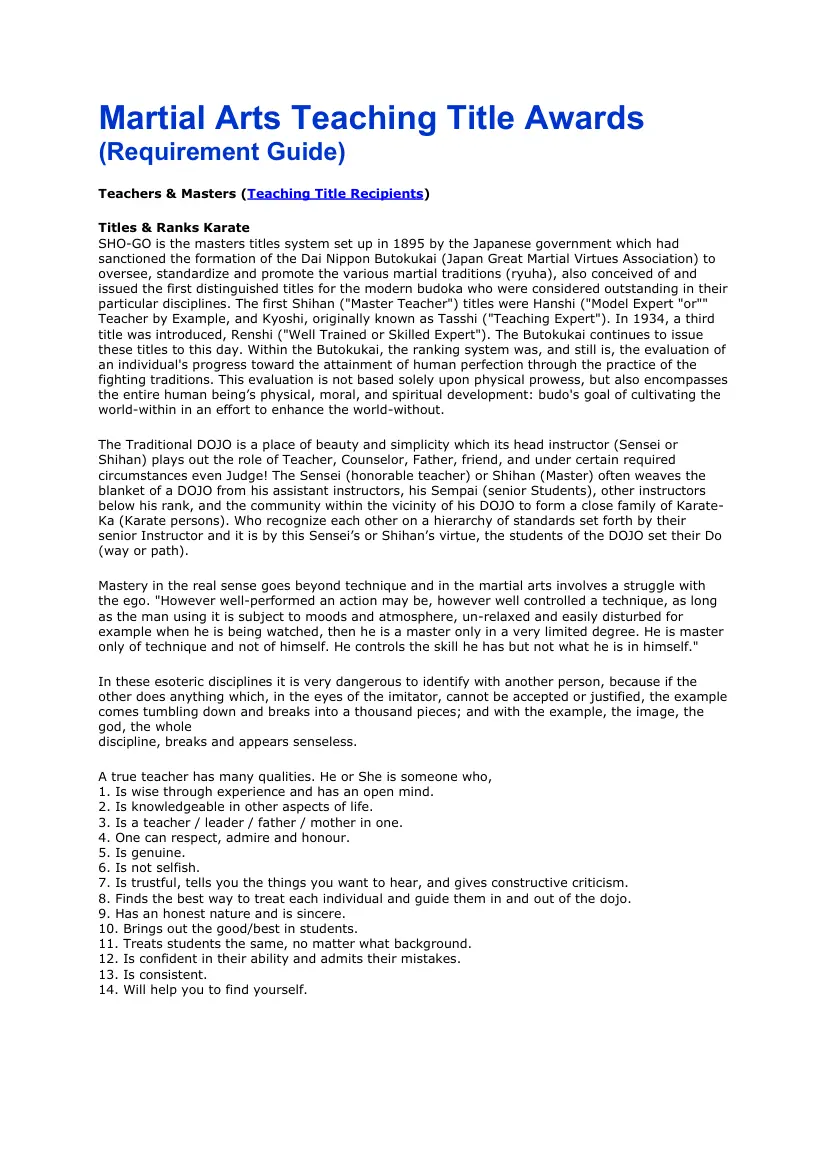 Martial Arts Teaching Title Awards
(Requirement Guide)

Teachers & Masters (Teaching Title Recipients)

Titles & Ranks Karate
SHO-GO is the masters titles system set up in 1895 by the Japanese government which had sanctioned the formation of the Dai Nippon Butokukai (Japan Great Martial Virtues Association) to oversee, standardize and promote the various martial traditions (ryuha), also conceived of and issued the first distinguished titles for the modern budoka who were considered outstanding in their particular disciplines. The first Shihan ("Master Teacher") titles were Hanshi ("Model Expert "or"" Teacher by Example, and Kyoshi, originally known as Tasshi ("Teaching Expert"). In 1934, a third title was introduced, Renshi ("Well Trained or Skilled Expert"). The Butokukai continues to issue these titles to this day. Within the Butokukai, the ranking system was, and still is, the evaluation of an individual's progress toward the attainment of human perfection through the practice of the fighting traditions. This evaluation is not based solely upon physical prowess, but also encompasses the entire human being's physical, moral, and spiritual development: budo's goal of cultivating the world-within in an effort to enhance the world-without.

The Traditional DOJO is a place of beauty and simplicity which its head instructor (Sensei or Shihan) plays out the role of Teacher, Counselor, Father, friend, and under certain required circumstances even Judge! The Sensei (honorable teacher) or Shihan (Master) often weaves the blanket of a DOJO from his assistant instructors, his Sempai (senior Students), other instructors below his rank, and the community within the vicinity of his DOJO to form a close family of Karate-Ka (Karate persons). Who recognize each other on a hierarchy of standards set forth by their senior Instructor and it is by this Sensei's or Shihan's virtue, the students of the DOJO set their Do (way or path).

Mastery in the real sense goes beyond technique and in the martial arts involves a struggle with the ego. "However well-performed an action may be, however well controlled a technique, as long as the man using it is subject to moods and atmosphere, un-relaxed and easily disturbed for example when he is being watched, then he is a master only in a very limited degree. He is master only of technique and not of himself. He controls the skill he has but not what he is in himself."

In these esoteric disciplines it is very dangerous to identify with another person, because if the other does anything which, in the eyes of the imitator, cannot be accepted or justified, the example comes tumbling down and breaks into a thousand pieces; and with the example, the image, the god, the whole
discipline, breaks and appears senseless.

A true teacher has many qualities. He or She is someone who,
1. Is wise through experience and has an open mind.
2. Is knowledgeable in other aspects of life.
3. Is a teacher / leader / father / mother in one.
4. One can respect, admire and honour.
5. Is genuine.
6. Is not selfish.
7. Is trustful, tells you the things you want to hear, and gives constructive criticism.
8. Finds the best way to treat each individual and guide them in and out of the dojo.
9. Has an honest nature and is sincere.
10. Brings out the good/best in students.
11. Treats students the same, no matter what background.
12. Is confident in their ability and admits their mistakes.
13. Is consistent.
14. Will help you to find yourself.